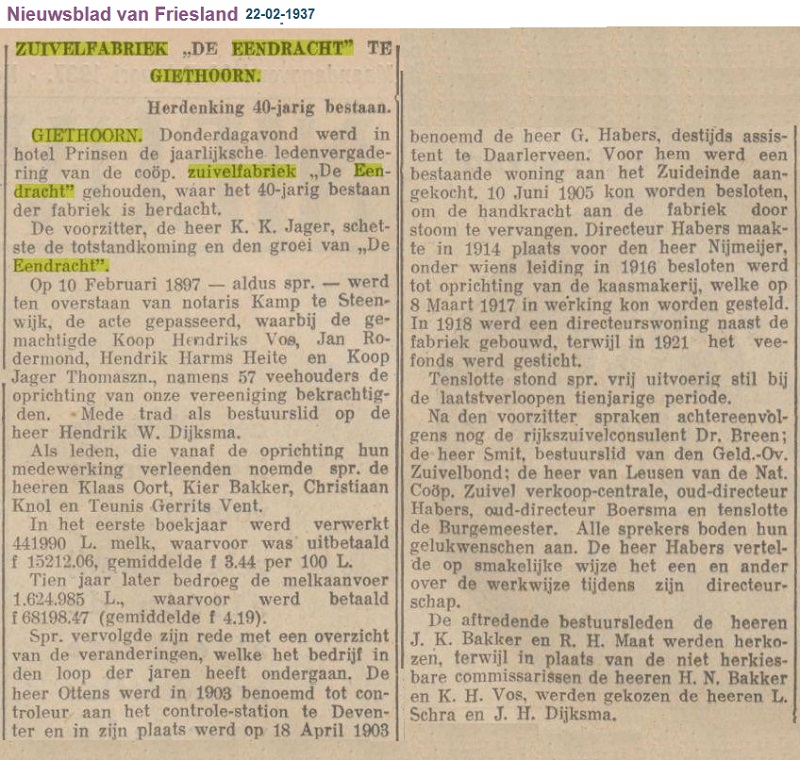 Nieuwsblad van Friesland 22-02-1937

ZUIVELFABRIEK „DE EENDRACHT" TE GIETHOORN.

Herdenking 40-jarig bestaan.

GIETHOORN. Donderdagavond werd in hotel Prinsen de jaarlijksche ledenvergadering van de coöp. zuivelfabriek „De Eendracht" gehouden, waar het 40-jarig bestaan der fabriek is herdacht.

De voorzitter, de heer K. K. Jager, schetste de totstandkoming en den groei van „De Eendracht".

Op 10 Februari 1897 — aldus spr. — werd ten overstaan van notaris Kamp te Steenwijk, de acte gepasseerd, waarbij de gemachtigde Koop Hendriks Vos, Jan Rodermond, Hendrik Harms Heite en Koop Jager Thomaszn., namens 57 veehouders de oprichting van onze vereeniging bekrachtigden. Mede trad als bestuurslid op de heer Hendrik W. Dijksma.

Als leden, die vanaf de oprichting hun medewerking verleenden noemde spr. de heeren Klaas Oort, Kier Bakker, Christiaan Knol en Teunis Gerrits Vent.

In het eerste boekjaar werd verwerkt 441990 L. melk, waarvoor was uitbetaald f 15212.06, gemiddelde f 3.44 per 100 L.

Tien jaar later bedroeg de melkaanvoer 1.624.985 L., waarvoor werd betaald f 68198.47 (gemiddelde f 4.19).

Spr. vervolgde zijn rede met een overzicht van de veranderingen, welke het bedrijf in den loop der jaren heeft ondergaan. De heer Ottens werd in 1903 benoemd tot controleur aan het controle-station te Deventer en in zijn plaats werd op 18 April 1903 benoemd de heer G. Habers, destijds assistent te Daarlerveen. Voor hem werd een bestaande woning aan het Zuideinde aangekocht. 10 Juni 1905 kon worden besloten, om de handkracht aan de fabriek door stoom te vervangen. Directeur Habers maakte in 1914 plaats voor den heer Nijmeijer, onder wiens leiding in 1916 besloten werd tot oprichting van de kaasmakerij, welke op 8 Maart 1917 in werking kon worden gesteld. In 1918 werd een directeurswoning naast de fabriek gebouwd, terwijl in 1921 het veefonds werd gesticht.

Tenslotte stond spr. vrij uitvoerig stil bij de laatstverloopen tienjarige periode.

Na den voorzitter spraken achtereenvolgens nog de rijkszuivelconsulent Dr. Breen; de heer Smit, bestuurslid van den Geld.-Ov. Zuivelbond; de heer van Leusen van de Nat. Coöp. Zuivel verkoop-centrale, oud-directeur Habers, oud-directeur Boersma en tenslotte de Burgemeester. Alle sprekers boden hun gelukwenschen aan. De heer Habers vertelde op smakelijke wijze het een en ander over de werkwijze tijdens zijn directeurschap.

De aftredende bestuursleden de heeren J. K. Bakker en R. H. Maat werden herkozen, terwijl in plaats van de niet herkiesbare commissarissen de heeren H. N. Bakker en K. H. Vos, werden gekozen de heeren L. Schra en J. H. Dijksma.